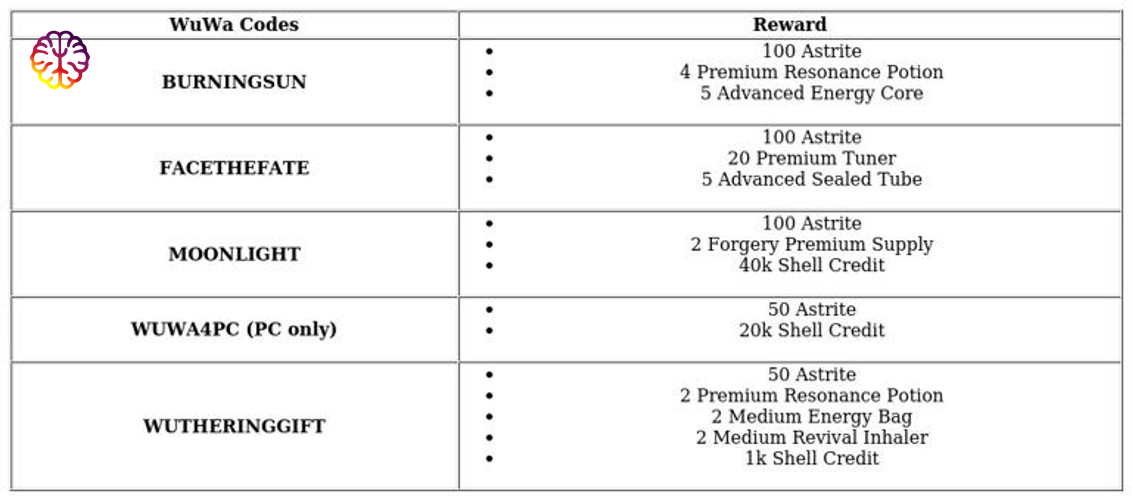 | WuWa Codes | Reward |
|---|---|
| BURNINGSUN | • 100 Astrite • 4 Premium Resonance Potion • 5 Advanced Energy Core |
| FACETHEFATE | • 100 Astrite • 20 Premium Tuner • 5 Advanced Sealed Tube |
| MOONLIGHT | • 100 Astrite • 2 Forgery Premium Supply • 40k Shell Credit |
| WUWA4PC (PC only) | • 50 Astrite • 20k Shell Credit |
| WUTHERINGGIFT | • 50 Astrite • 2 Premium Resonance Potion • 2 Medium Energy Bag • 2 Medium Revival Inhaler • 1k Shell Credit |